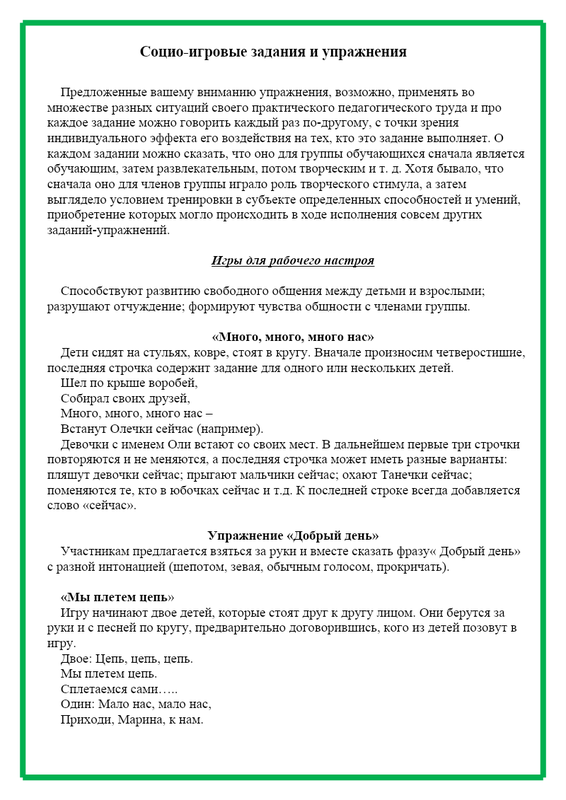 Социо-игровые задания и упражнения

Предложенные вашему вниманию упражнения, возможно, применять во множестве разных ситуаций своего практического педагогического труда и про каждое задание можно говорить каждый раз по-другому, с точки зрения индивидуального эффекта его воздействия на тех, кто это задание выполняет. О каждом задании можно сказать, что оно для группы обучающихся сначала является обучающим, затем развлекательным, потом творческим и т. д. Хотя бывало, что сначала оно для членов группы играло роль творческого стимула, а затем выглядело условием тренировки в субъекте определенных способностей и умений, приобретение которых могло происходить в ходе исполнения совсем других заданий-упражнений.

Игры для рабочего настроя

Способствуют развитию свободного общения между детьми и взрослыми; разрушают отчуждение; формируют чувства общности с членами группы.

«Много, много, много нас»

Дети сидят на стульях, ковре, стоят в кругу. Вначале произносим четверостишие, последняя строчка содержит задание для одного или нескольких детей.

Шел по крыше воробей,
Собирал своих друзей,
Много, много, много нас –
Встанут Олечки сейчас (например).

Девочки с именем Оли встают со своих мест. В дальнейшем первые три строчки повторяются и не меняются, а последняя строчка может иметь разные варианты: пляшут девочки сейчас; прыгают мальчики сейчас; охают Танечки сейчас; поменяются те, кто в юбочках сейчас и т.д. К последней строке всегда добавляется слово «сейчас».

Упражнение «Добрый день»

Участникам предлагается взяться за руки и вместе сказать фразу« Добрый день» с разной интонацией (шепотом, зевая, обычным голосом, прокричать).

«Мы плетем цепь»

Игру начинают двое детей, которые стоят друг к другу лицом. Они берутся за руки и с песней по кругу, предварительно договорившись, кого из детей позовут в игру.

Двое: Цепь, цепь, цепь.
Мы плетем цепь.
Сплетаемся сами…..
Один: Мало нас, мало нас,
Приходи, Марина, к нам.